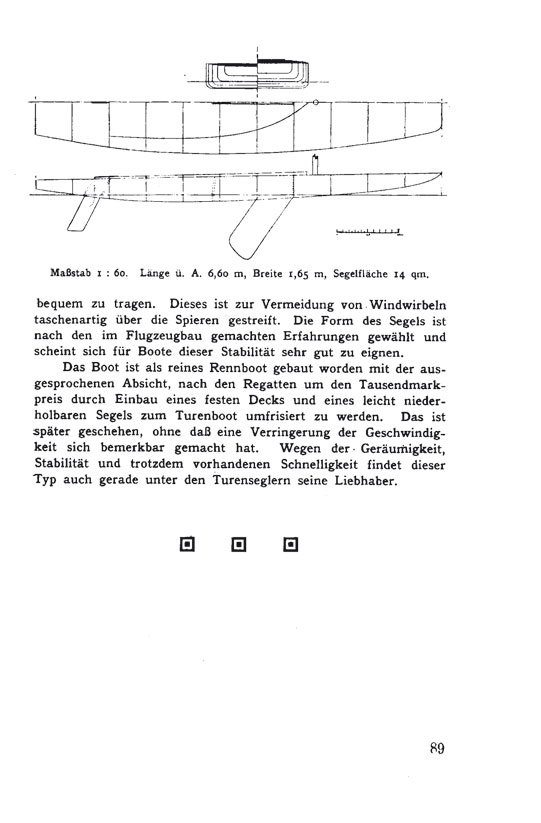 Maßstab 1 : 60. Länge ü. A. 6,60 m, Breite 1,65 m, Segelfläche 14 qm.

bequem zu tragen. Dieses ist zur Vermeidung von Windwirbeln taschenartig über die Spieren gestreift. Die Form des Segels ist nach den im Flugzeugbau gemachten Erfahrungen gewählt und scheint sich für Boote dieser Stabilität sehr gut zu eignen.

Das Boot ist als reines Rennboot gebaut worden mit der ausgesprochenen Absicht, nach den Regatten um den Tausendmarkpreis durch Einbau eines festen Decks und eines leicht niederholbaren Segels zum Turenboot umfrisiert zu werden. Das ist später geschehen, ohne daß eine Verringerung der Geschwindigkeit sich bemerkbar gemacht hat. Wegen der Geräumigkeit, Stabilität und trotzdem vorhandenen Schnelligkeit findet dieser Typ auch gerade unter den Turenseglern seine Liebhaber.

89